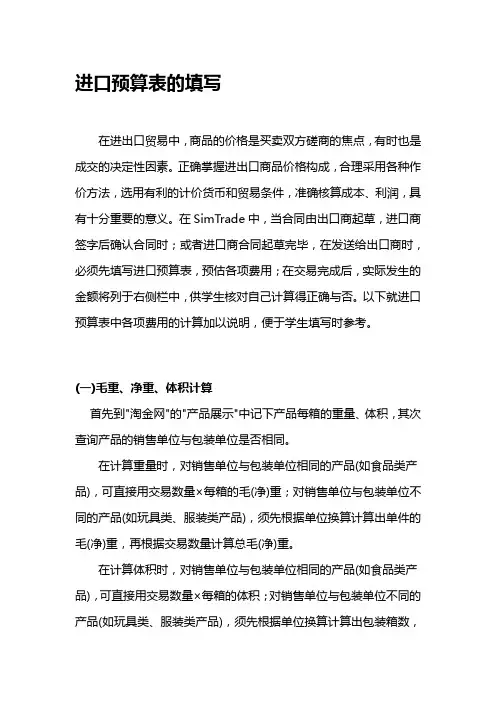 进口预算表的填写

在进出口贸易中，商品的价格是买卖双方磋商的焦点，有时也是成交的决定性因素。正确掌握进出口商品价格构成，合理采用各种作价方法，选用有利的计价货币和贸易条件，准确核算成本、利润，具有十分重要的意义。在 SimTrade 中，当合同由出口商起草，进口商签字后确认合同时；或者进口商合同起草完毕，在发送给出口商时，必须先填写进口预算表，预估各项费用；在交易完成后，实际发生的金额将列于右侧栏中，供学生核对自己计算得正确与否。以下就进口预算表中各项费用的计算加以说明，便于学生填写时参考。

(一)毛重、净重、体积计算

首先到"淘金网"的"产品展示"中记下产品每箱的重量、体积，其次查询产品的销售单位与包装单位是否相同。

在计算重量时，对销售单位与包装单位相同的产品(如食品类产品)，可直接用交易数量×每箱的毛(净)重；对销售单位与包装单位不同的产品(如玩具类、服装类产品)，须先根据单位换算计算出单件的毛(净)重，再根据交易数量计算总毛(净)重。

在计算体积时，对销售单位与包装单位相同的产品(如食品类产品)，可直接用交易数量×每箱的体积；对销售单位与包装单位不同的产品(如玩具类、服装类产品)，须先根据单位换算计算出包装箱数，